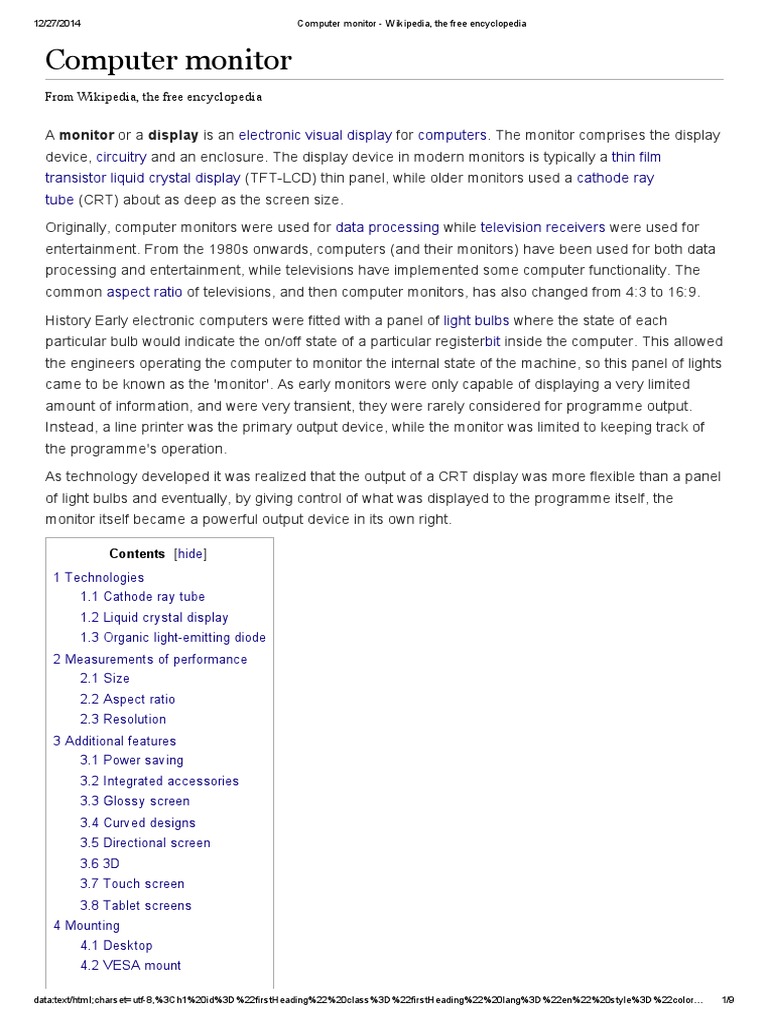 12/27/2014 Computer monitor - Wikipedia, the free encyclopedia

Computer monitor

From Wikipedia, the free encyclopedia

A monitor or a display is an electronic visual display for computers. The monitor comprises the display device, circuitry and an enclosure. The display device in modern monitors is typically a thin film transistor liquid crystal display (TFT-LCD) thin panel, while older monitors used a cathode ray tube (CRT) about as deep as the screen size.

Originally, computer monitors were used for data processing while television receivers were used for entertainment. From the 1980s onwards, computers (and their monitors) have been used for both data processing and entertainment, while televisions have implemented some computer functionality. The common aspect ratio of televisions, and then computer monitors, has also changed from 4:3 to 16:9.

History Early electronic computers were fitted with a panel of light bulbs where the state of each particular bulb would indicate the on/off state of a particular registerbit inside the computer. This allowed the engineers operating the computer to monitor the internal state of the machine, so this panel of lights came to be known as the 'monitor'. As early monitors were only capable of displaying a very limited amount of information, and were very transient, they were rarely considered for programme output. Instead, a line printer was the primary output device, while the monitor was limited to keeping track of the programme's operation.

As technology developed it was realized that the output of a CRT display was more flexible than a panel of light bulbs and eventually, by giving control of what was displayed to the programme itself, the monitor itself became a powerful output device in its own right.

Contents [hide]
1 Technologies
1.1 Cathode ray tube
1.2 Liquid crystal display
1.3 Organic light-emitting diode
2 Measurements of performance
2.1 Size
2.2 Aspect ratio
2.3 Resolution
3 Additional features
3.1 Power saving
3.2 Integrated accessories
3.3 Glossy screen
3.4 Curved designs
3.5 Directional screen
3.6 3D
3.7 Touch screen
3.8 Tablet screens
4 Mounting
4.1 Desktop
4.2 VESA mount

data:text/html;charset=utf-8,%3Ch1%20id%3D%22firstHeading%22%20class%3D%22firstHeading%22%20lang%3D%22en%22%20style%3D%22color... 1/9